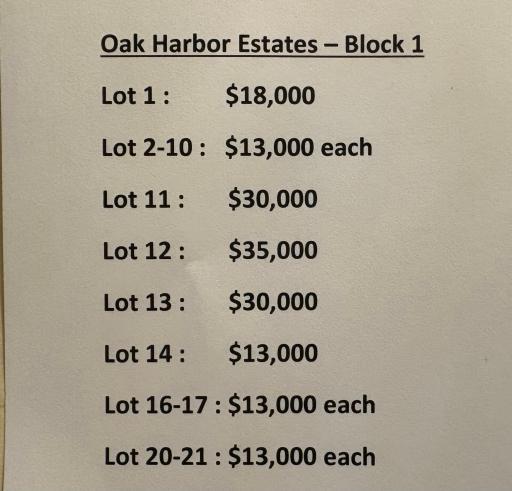 Oak Harbor Estates – Block 1

Lot 1 : $18,000

Lot 2-10 : $13,000 each

Lot 11 : $30,000

Lot 12 : $35,000

Lot 13 : $30,000

Lot 14 : $13,000

Lot 16-17 : $13,000 each

Lot 20-21 : $13,000 each